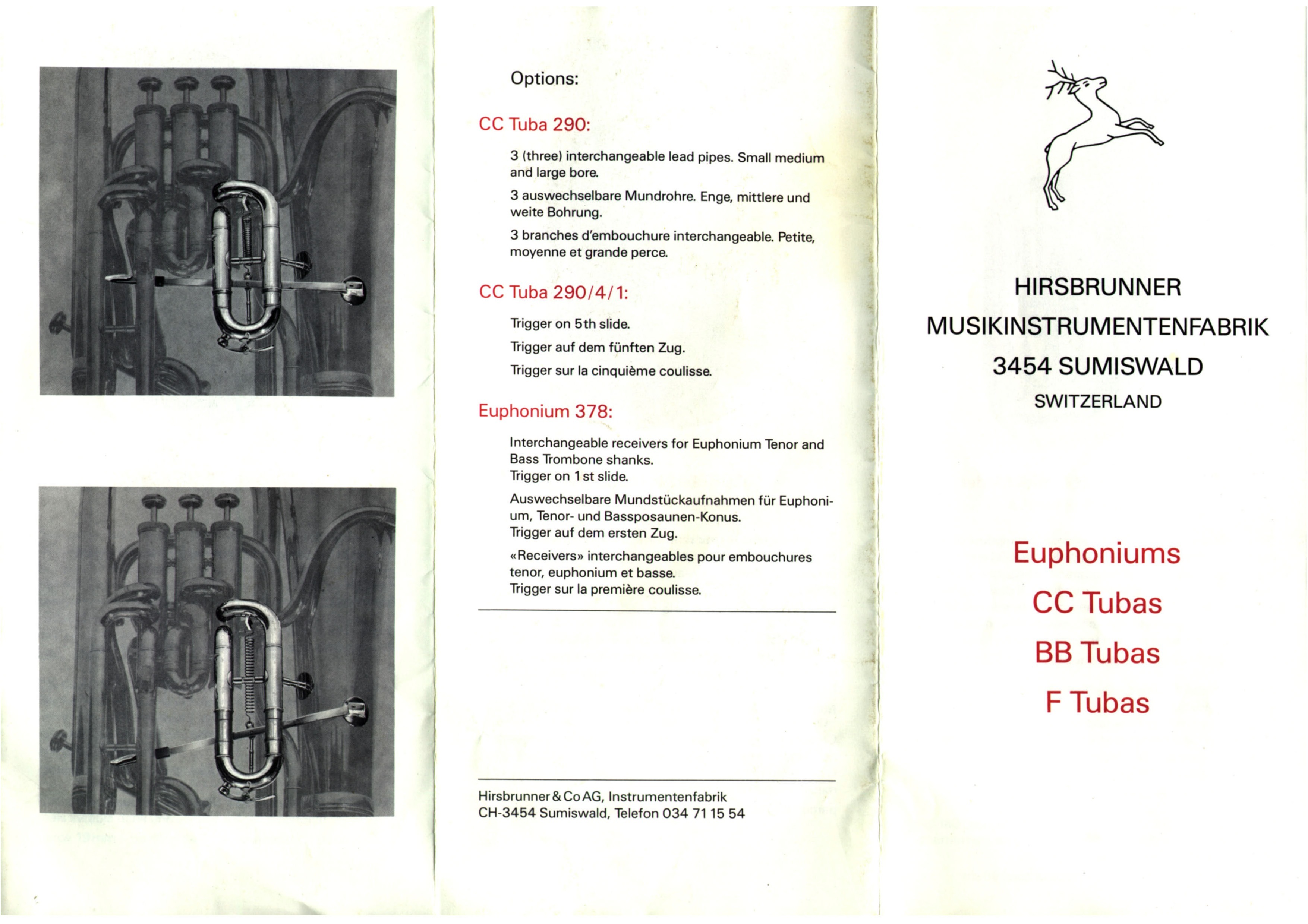 Options:

CC Tuba 290:

3 (three) interchangeable lead pipes. Small medium and large bore.

3 auswechselbare Mundrohre. Enge, mittlere und weite Bohrung.

3 branches d'embouchure interchangeable. Petite, moyenne et grande perce.

CC Tuba 290/4/1:

Trigger on 5th slide.

Trigger auf dem fünften Zug.

Trigger sur la cinquième coulisse.

Euphonium 378:

Interchangeable receivers for Euphonium Tenor and Bass Trombone shanks.
Trigger on 1 st slide.

Auswechselbare Mundstückaufnahmen für Euphonium, Tenor- und Bassposaunen-Konus.
Trigger auf dem ersten Zug.

«Receivers» interchangeables pour embouchures tenor, euphonium et basse.
Trigger sur la première coulisse.

Hirsbrunner & Co AG, Instrumentenfabrik
CH-3454 Sumiswald, Telefon 034 71 15 54

HIRSBRUNNER
MUSIKINSTRUMENTENFABRIK
3454 SUMISWALD
SWITZERLAND

Euphoniums
CC Tubas
BB Tubas
F Tubas